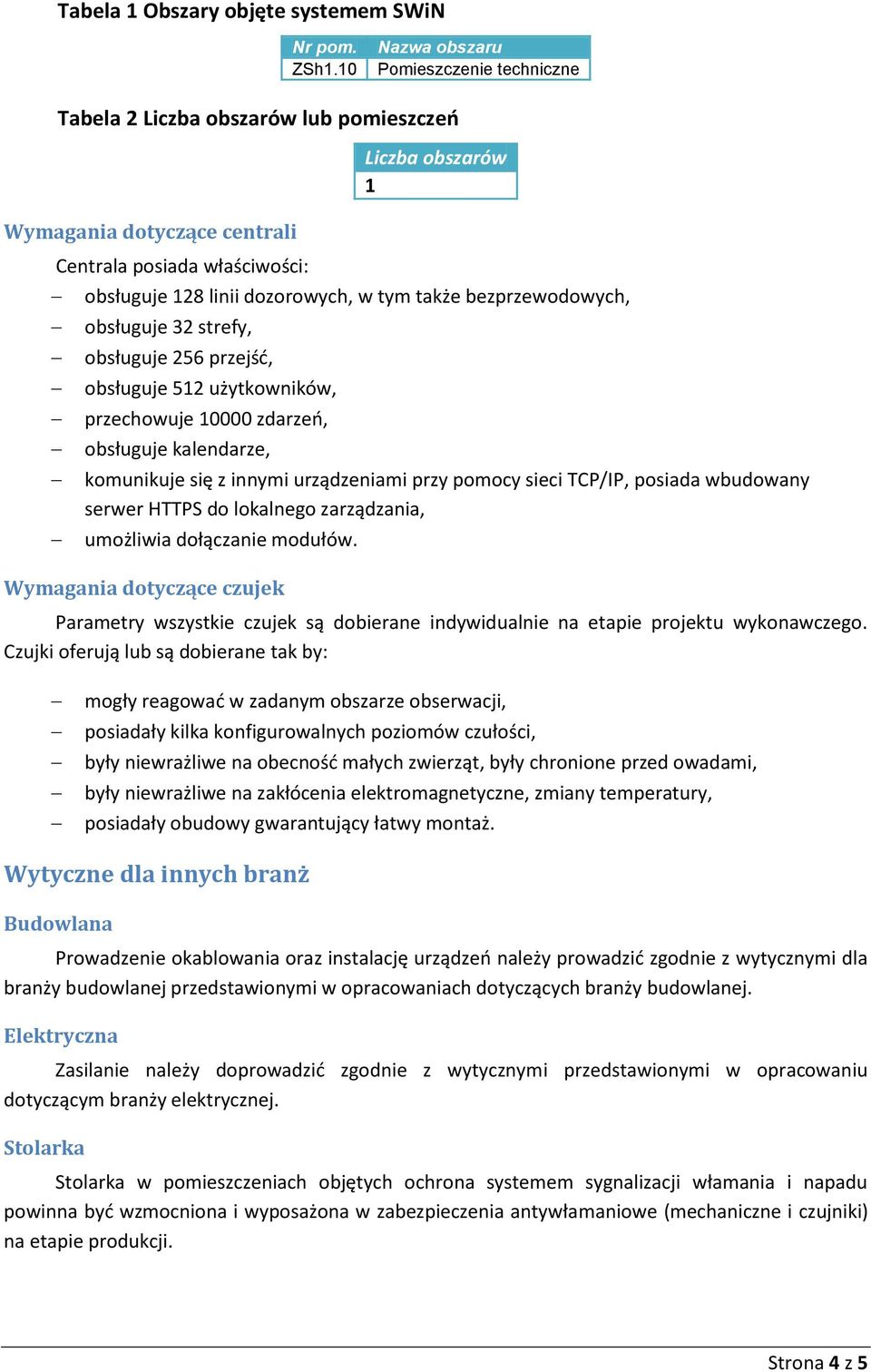 Tabela 1 Obszary objęte systemem SWiN

| Nr pom. | Nazwa obszaru |
|---|---|
| ZSh1.10 | Pomieszczenie techniczne |

Tabela 2 Liczba obszarów lub pomieszczeń

| Liczba obszarów |
|---|
| 1 |

Wymagania dotyczące centrali

Centrala posiada właściwości:
– obsługuje 128 linii dozorowych, w tym także bezprzewodowych,
– obsługuje 32 strefy,
– obsługuje 256 przejść,
– obsługuje 512 użytkowników,
– przechowuje 10000 zdarzeń,
– obsługuje kalendarze,
– komunikuje się z innymi urządzeniami przy pomocy sieci TCP/IP, posiada wbudowany serwer HTTPS do lokalnego zarządzania,
– umożliwia dołączanie modułów.

Wymagania dotyczące czujek

Parametry wszystkie czujek są dobierane indywidualnie na etapie projektu wykonawczego. Czujki oferują lub są dobierane tak by:

– mogły reagować w zadanym obszarze obserwacji,
– posiadały kilka konfigurowalnych poziomów czułości,
– były niewrażliwe na obecność małych zwierząt, były chronione przed owadami,
– były niewrażliwe na zakłócenia elektromagnetyczne, zmiany temperatury,
– posiadały obudowy gwarantujący łatwy montaż.

Wytyczne dla innych branż

Budowlana

Prowadzenie okablowania oraz instalację urządzeń należy prowadzić zgodnie z wytycznymi dla branży budowlanej przedstawionymi w opracowaniach dotyczących branży budowlanej.

Elektryczna

Zasilanie należy doprowadzić zgodnie z wytycznymi przedstawionymi w opracowaniu dotyczącym branży elektrycznej.

Stolarka

Stolarka w pomieszczeniach objętych ochrona systemem sygnalizacji włamania i napadu powinna być wzmocniona i wyposażona w zabezpieczenia antywłamaniowe (mechaniczne i czujniki) na etapie produkcji.

Strona 4 z 5